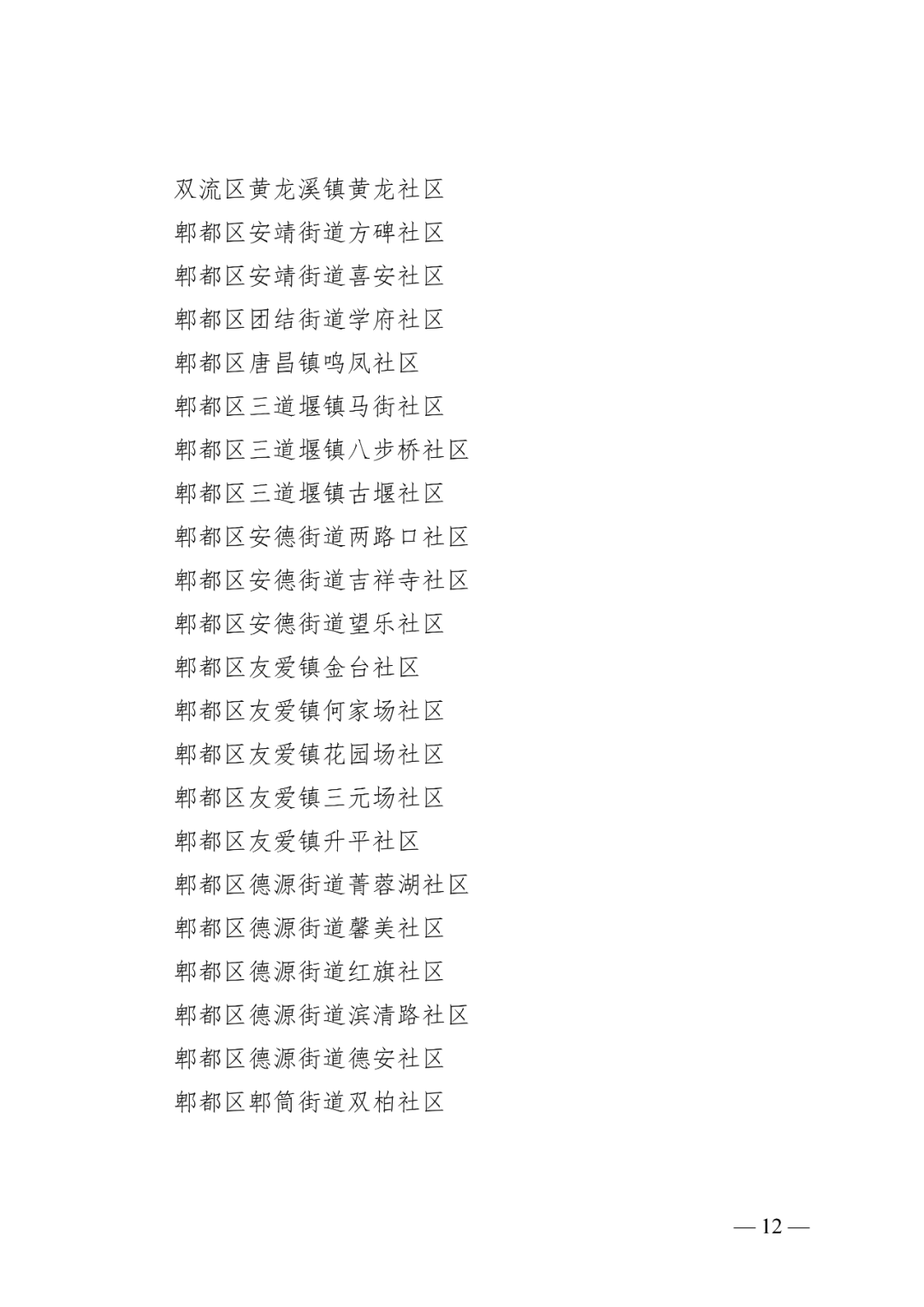 双流区黄龙溪镇黄龙社区

郫都区安靖街道方碑社区

郫都区安靖街道喜安社区

郫都区团结街道学府社区

郫都区唐昌镇鸣凤社区

郫都区三道堰镇马街社区

郫都区三道堰镇八步桥社区

郫都区三道堰镇古堰社区

郫都区安德街道两路口社区

郫都区安德街道吉祥寺社区

郫都区安德街道望乐社区

郫都区友爱镇金台社区

郫都区友爱镇何家场社区

郫都区友爱镇花园场社区

郫都区友爱镇三元场社区

郫都区友爱镇升平社区

郫都区德源街道菁蓉湖社区

郫都区德源街道馨美社区

郫都区德源街道红旗社区

郫都区德源街道滨清路社区

郫都区德源街道德安社区

郫都区郫筒街道双柏社区

— 12 —